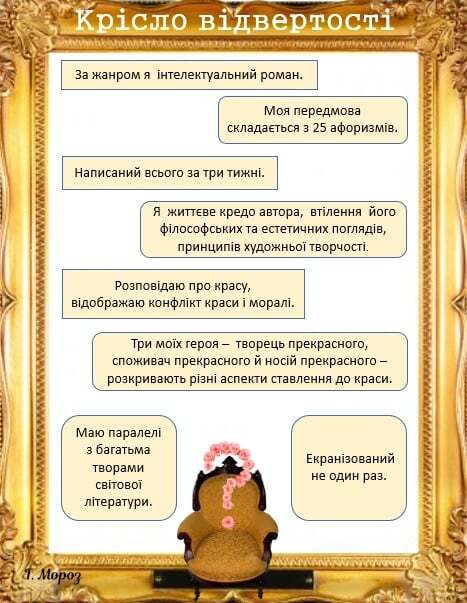 Крісло відвертості

За жанром я  інтелектуальний роман.

Моя передмова складається з 25 афоризмів.

Написаний всього за три тижні.

Я  життєве кредо автора,  втілення  його філософських та естетичних поглядів, принципів художньої творчості.

Розповідаю про красу, відображаю конфлікт краси і моралі.

Три моїх героя –  творець прекрасного, споживач прекрасного й носій прекрасного – розкривають різні аспекти ставлення до краси.

Маю паралелі з багатьма творами світової літератури.

Екранізований не один раз.

Т. Мороз